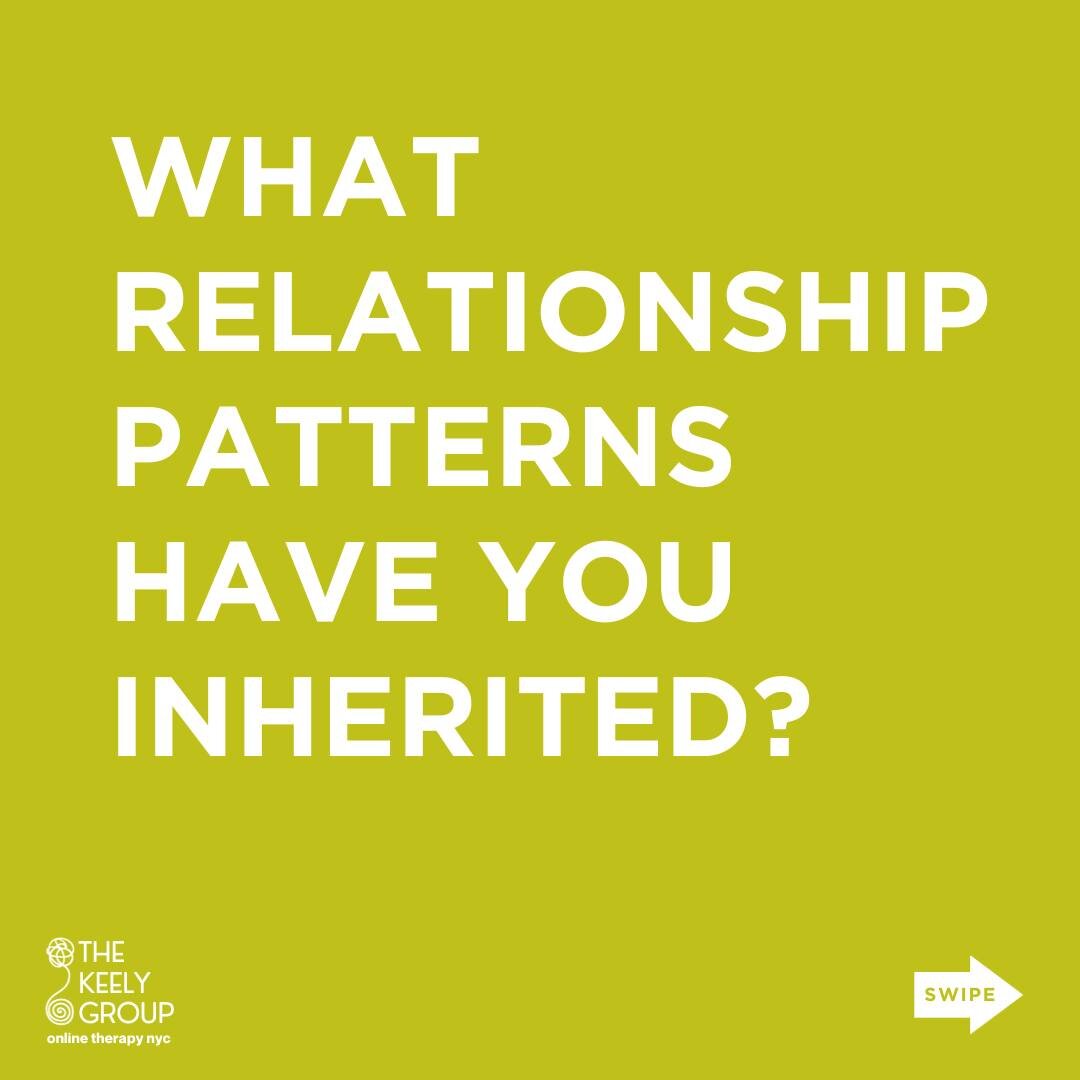 WHAT RELATIONSHIP PATTERNS HAVE YOU INHERITED?

THE KEELY GROUP
online therapy nyc

SWIPE